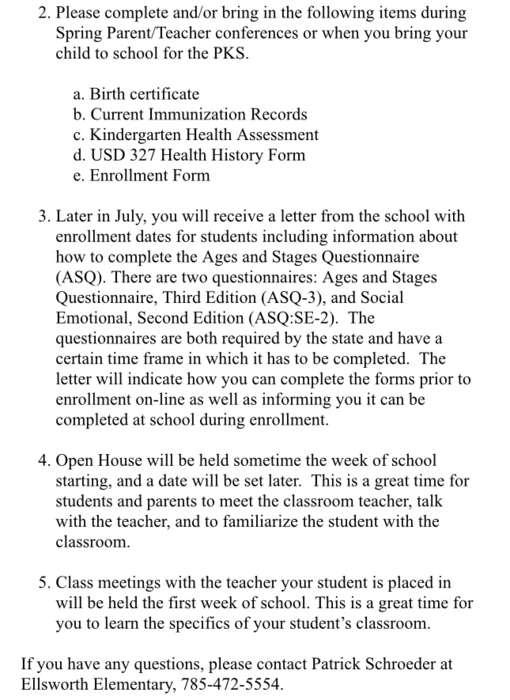 2. Please complete and/or bring in the following items during Spring Parent/Teacher conferences or when you bring your child to school for the PKS.

a. Birth certificate
b. Current Immunization Records
c. Kindergarten Health Assessment
d. USD 327 Health History Form
e. Enrollment Form

3. Later in July, you will receive a letter from the school with enrollment dates for students including information about how to complete the Ages and Stages Questionnaire (ASQ). There are two questionnaires: Ages and Stages Questionnaire, Third Edition (ASQ-3), and Social Emotional, Second Edition (ASQ:SE-2). The questionnaires are both required by the state and have a certain time frame in which it has to be completed. The letter will indicate how you can complete the forms prior to enrollment on-line as well as informing you it can be completed at school during enrollment.

4. Open House will be held sometime the week of school starting, and a date will be set later. This is a great time for students and parents to meet the classroom teacher, talk with the teacher, and to familiarize the student with the classroom.

5. Class meetings with the teacher your student is placed in will be held the first week of school. This is a great time for you to learn the specifics of your student's classroom.

If you have any questions, please contact Patrick Schroeder at Ellsworth Elementary, 785-472-5554.